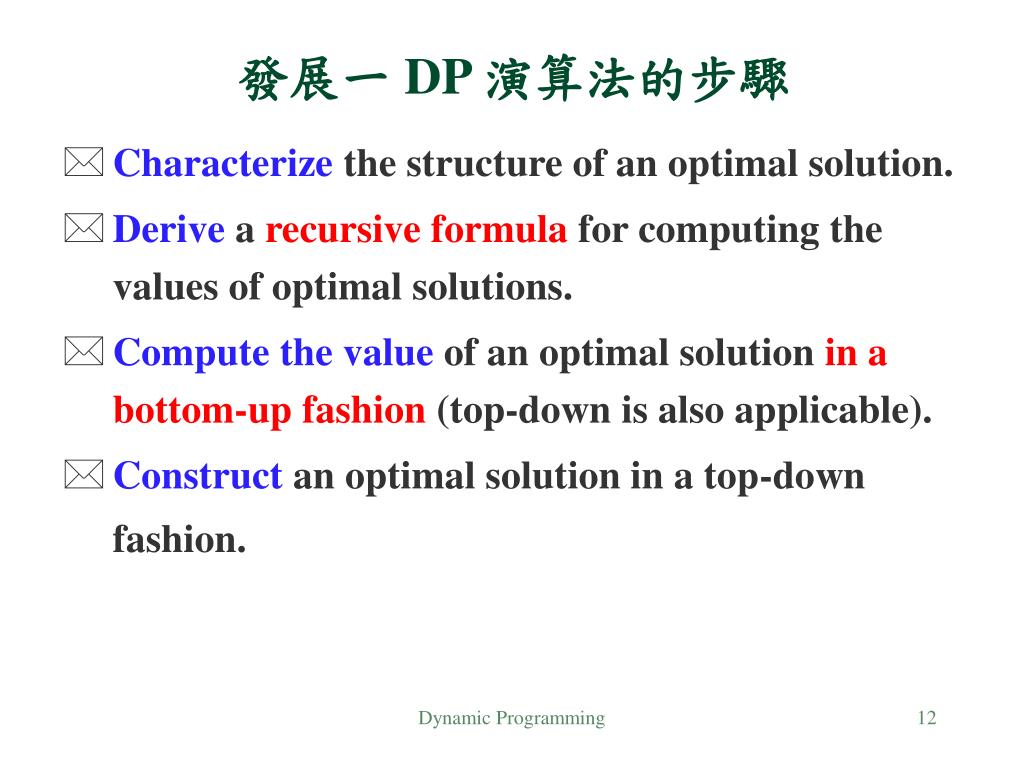 發展一 DP 演算法的步驟

Characterize the structure of an optimal solution.

Derive a recursive formula for computing the values of optimal solutions.

Compute the value of an optimal solution in a bottom-up fashion (top-down is also applicable).

Construct an optimal solution in a top-down fashion.

Dynamic Programming

12